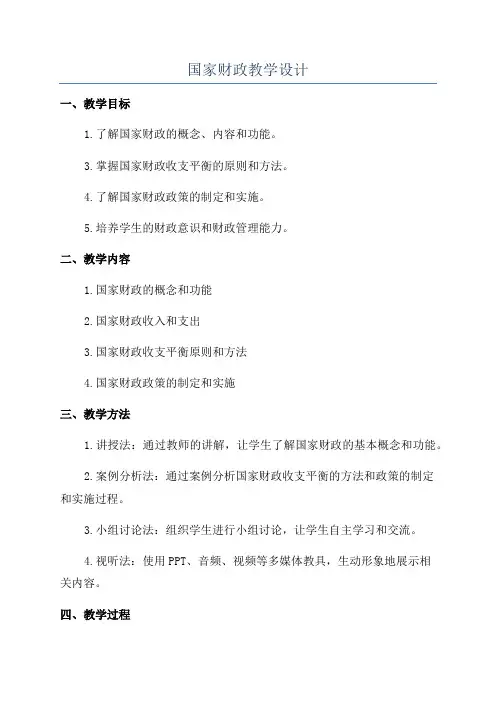 国家财政教学设计

一、教学目标

1.了解国家财政的概念、内容和功能。

3.掌握国家财政收支平衡的原则和方法。

4.了解国家财政政策的制定和实施。

5.培养学生的财政意识和财政管理能力。

二、教学内容

1.国家财政的概念和功能

2.国家财政收入和支出

3.国家财政收支平衡原则和方法

4.国家财政政策的制定和实施

三、教学方法

1.讲授法：通过教师的讲解，让学生了解国家财政的基本概念和功能。

2.案例分析法：通过案例分析国家财政收支平衡的方法和政策的制定和实施过程。

3.小组讨论法：组织学生进行小组讨论，让学生自主学习和交流。

4.视听法：使用PPT、音频、视频等多媒体教具，生动形象地展示相关内容。

四、教学过程